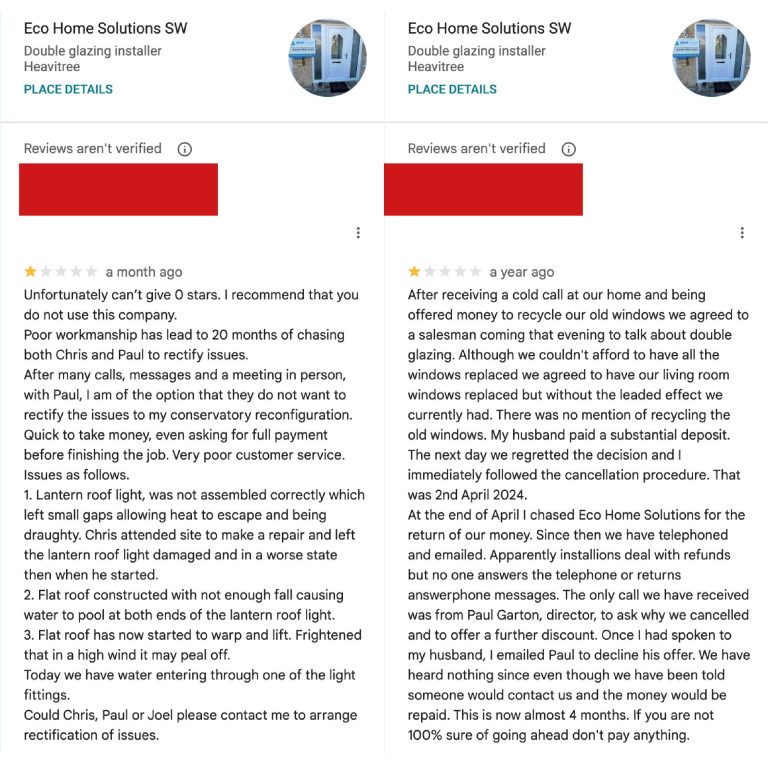 Eco Home Solutions SW
Double glazing installer
Heavitree
PLACE DETAILS

Reviews aren't verified

a month ago
Unfortunately can't give 0 stars. I recommend that you do not use this company.
Poor workmanship has lead to 20 months of chasing both Chris and Paul to rectify issues.
After many calls, messages and a meeting in person, with Paul, I am of the option that they do not want to rectify the issues to my conservatory reconfiguration. Quick to take money, even asking for full payment before finishing the job. Very poor customer service.
Issues as follows.
1. Lantern roof light, was not assembled correctly which left small gaps allowing heat to escape and being draughty. Chris attended site to make a repair and left the lantern roof light damaged and in a worse state then when he started.
2. Flat roof constructed with not enough fall causing water to pool at both ends of the lantern roof light.
3. Flat roof has now started to warp and lift. Frightened that in a high wind it may peal off.
Today we have water entering through one of the light fittings.
Could Chris, Paul or Joel please contact me to arrange rectification of issues.

Eco Home Solutions SW
Double glazing installer
Heavitree
PLACE DETAILS

Reviews aren't verified

a year ago
After receiving a cold call at our home and being offered money to recycle our old windows we agreed to a salesman coming that evening to talk about double glazing. Although we couldn't afford to have all the windows replaced we agreed to have our living room windows replaced but without the leaded effect we currently had. There was no mention of recycling the old windows. My husband paid a substantial deposit. The next day we regretted the decision and I immediately followed the cancellation procedure. That was 2nd April 2024.
At the end of April I chased Eco Home Solutions for the return of our money. Since then we have telephoned and emailed. Apparently installions deal with refunds but no one answers the telephone or returns answerphone messages. The only call we have received was from Paul Garton, director, to ask why we cancelled and to offer a further discount. Once I had spoken to my husband, I emailed Paul to decline his offer. We have heard nothing since even though we have been told someone would contact us and the money would be repaid. This is now almost 4 months. If you are not 100% sure of going ahead don't pay anything.